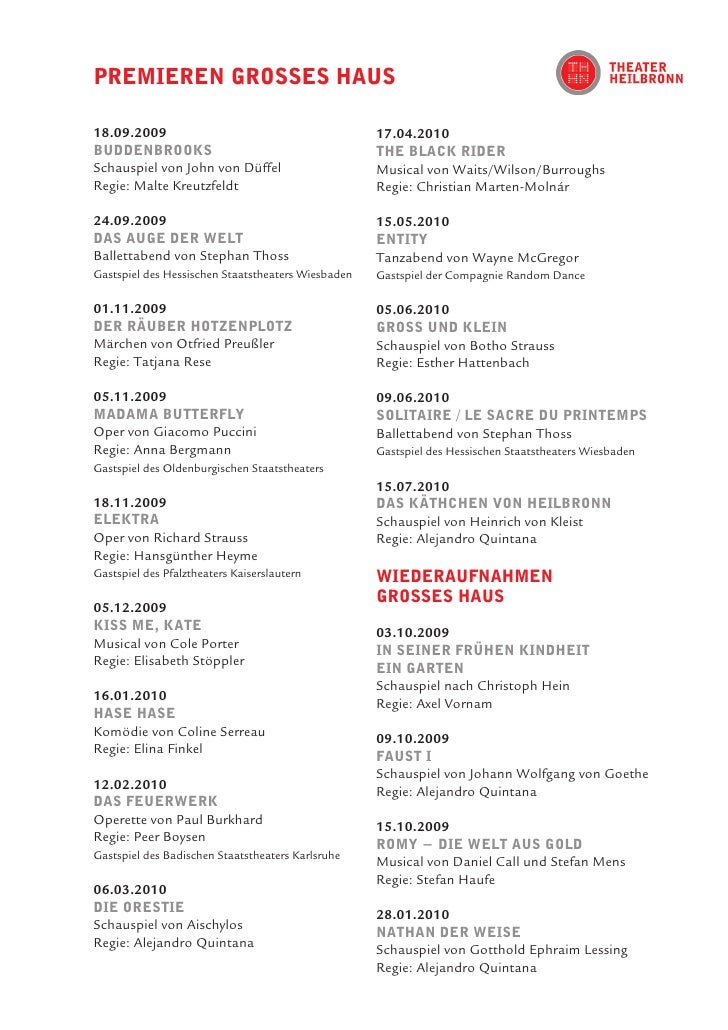 PREMIEREN GROSSES HAUS

TH HN THEATER HEILBRONN

18.09.2009
BUDDENBROOKS
Schauspiel von John von Düffel
Regie: Malte Kreutzfeldt

24.09.2009
DAS AUGE DER WELT
Ballettabend von Stephan Thoss
Gastspiel des Hessischen Staatstheaters Wiesbaden

01.11.2009
DER RÄUBER HOTZENPLOTZ
Märchen von Otfried Preußler
Regie: Tatjana Rese

05.11.2009
MADAMA BUTTERFLY
Oper von Giacomo Puccini
Regie: Anna Bergmann
Gastspiel des Oldenburgischen Staatstheaters

18.11.2009
ELEKTRA
Oper von Richard Strauss
Regie: Hansgünther Heyme
Gastspiel des Pfalztheaters Kaiserslautern

05.12.2009
KISS ME, KATE
Musical von Cole Porter
Regie: Elisabeth Stöppler

16.01.2010
HASE HASE
Komödie von Coline Serreau
Regie: Elina Finkel

12.02.2010
DAS FEUERWERK
Operette von Paul Burkhard
Regie: Peer Boysen
Gastspiel des Badischen Staatstheaters Karlsruhe

06.03.2010
DIE ORESTIE
Schauspiel von Aischylos
Regie: Alejandro Quintana

17.04.2010
THE BLACK RIDER
Musical von Waits/Wilson/Burroughs
Regie: Christian Marten-Molnár

15.05.2010
ENTITY
Tanzabend von Wayne McGregor
Gastspiel der Compagnie Random Dance

05.06.2010
GROSS UND KLEIN
Schauspiel von Botho Strauss
Regie: Esther Hattenbach

09.06.2010
SOLITAIRE / LE SACRE DU PRINTEMPS
Ballettabend von Stephan Thoss
Gastspiel des Hessischen Staatstheaters Wiesbaden

15.07.2010
DAS KÄTHCHEN VON HEILBRONN
Schauspiel von Heinrich von Kleist
Regie: Alejandro Quintana

WIEDERAUFNAHMEN GROSSES HAUS

03.10.2009
IN SEINER FRÜHEN KINDHEIT EIN GARTEN
Schauspiel nach Christoph Hein
Regie: Axel Vornam

09.10.2009
FAUST I
Schauspiel von Johann Wolfgang von Goethe
Regie: Alejandro Quintana

15.10.2009
ROMY – DIE WELT AUS GOLD
Musical von Daniel Call und Stefan Mens
Regie: Stefan Haufe

28.01.2010
NATHAN DER WEISE
Schauspiel von Gotthold Ephraim Lessing
Regie: Alejandro Quintana